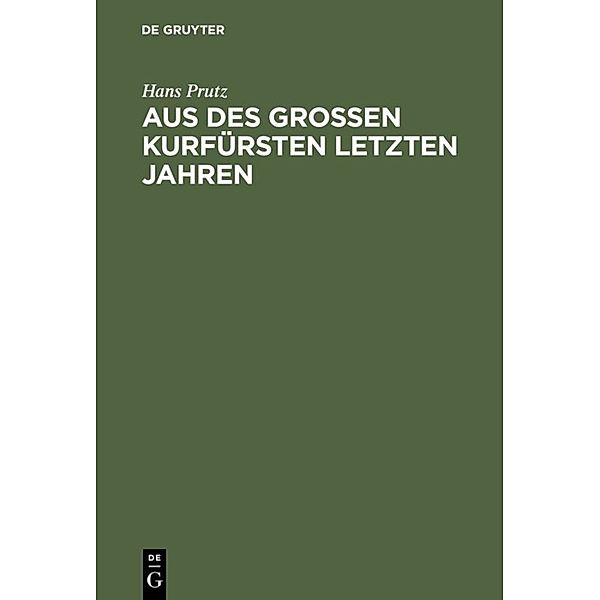 DE GRUYTER

Hans Prutz

AUS DES GROSSEN KURFÜRSTEN LETZTEN JAHREN

DE
G